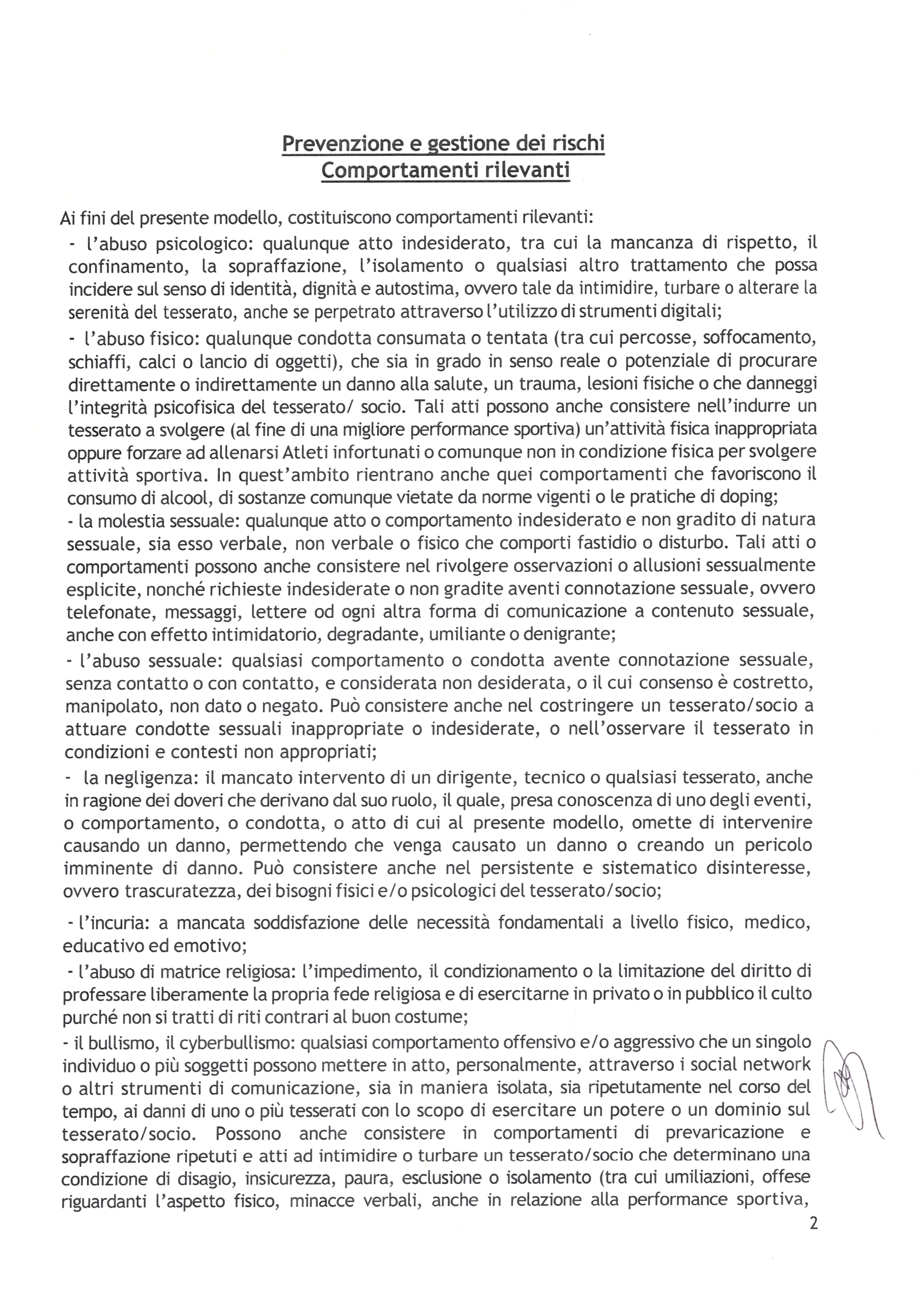 Prevenzione e gestione dei rischi
Comportamenti rilevanti

Ai fini del presente modello, costituiscono comportamenti rilevanti:

- l'abuso psicologico: qualunque atto indesiderato, tra cui la mancanza di rispetto, il confinamento, la sopraffazione, l'isolamento o qualsiasi altro trattamento che possa incidere sul senso di identità, dignità e autostima, ovvero tale da intimidire, turbare o alterare la serenità del tesserato, anche se perpetrato attraverso l'utilizzo di strumenti digitali;

- l'abuso fisico: qualunque condotta consumata o tentata (tra cui percosse, soffocamento, schiaffi, calci o lancio di oggetti), che sia in grado in senso reale o potenziale di procurare direttamente o indirettamente un danno alla salute, un trauma, lesioni fisiche o che danneggi l'integrità psicofisica del tesserato/ socio. Tali atti possono anche consistere nell'indurre un tesserato a svolgere (al fine di una migliore performance sportiva) un'attività fisica inappropriata oppure forzare ad allenarsi Atleti infortunati o comunque non in condizione fisica per svolgere attività sportiva. In quest'ambito rientrano anche quei comportamenti che favoriscono il consumo di alcool, di sostanze comunque vietate da norme vigenti o le pratiche di doping;

- la molestia sessuale: qualunque atto o comportamento indesiderato e non gradito di natura sessuale, sia esso verbale, non verbale o fisico che comporti fastidio o disturbo. Tali atti o comportamenti possono anche consistere nel rivolgere osservazioni o allusioni sessualmente esplicite, nonché richieste indesiderate o non gradite aventi connotazione sessuale, ovvero telefonate, messaggi, lettere od ogni altra forma di comunicazione a contenuto sessuale, anche con effetto intimidatorio, degradante, umiliante o denigrante;

- l'abuso sessuale: qualsiasi comportamento o condotta avente connotazione sessuale, senza contatto o con contatto, e considerata non desiderata, o il cui consenso è costretto, manipolato, non dato o negato. Può consistere anche nel costringere un tesserato/socio a attuare condotte sessuali inappropriate o indesiderate, o nell'osservare il tesserato in condizioni e contesti non appropriati;

- la negligenza: il mancato intervento di un dirigente, tecnico o qualsiasi tesserato, anche in ragione dei doveri che derivano dal suo ruolo, il quale, presa conoscenza di uno degli eventi, o comportamento, o condotta, o atto di cui al presente modello, omette di intervenire causando un danno, permettendo che venga causato un danno o creando un pericolo imminente di danno. Può consistere anche nel persistente e sistematico disinteresse, ovvero trascuratezza, dei bisogni fisici e/o psicologici del tesserato/socio;

- l'incuria: a mancata soddisfazione delle necessità fondamentali a livello fisico, medico, educativo ed emotivo;

- l'abuso di matrice religiosa: l'impedimento, il condizionamento o la limitazione del diritto di professare liberamente la propria fede religiosa e di esercitarne in privato o in pubblico il culto purché non si tratti di riti contrari al buon costume;

- il bullismo, il cyberbullismo: qualsiasi comportamento offensivo e/o aggressivo che un singolo individuo o più soggetti possono mettere in atto, personalmente, attraverso i social network o altri strumenti di comunicazione, sia in maniera isolata, sia ripetutamente nel corso del tempo, ai danni di uno o più tesserati con lo scopo di esercitare un potere o un dominio sul tesserato/socio. Possono anche consistere in comportamenti di prevaricazione e sopraffazione ripetuti e atti ad intimidire o turbare un tesserato/socio che determinano una condizione di disagio, insicurezza, paura, esclusione o isolamento (tra cui umiliazioni, offese riguardanti l'aspetto fisico, minacce verbali, anche in relazione alla performance sportiva,

2